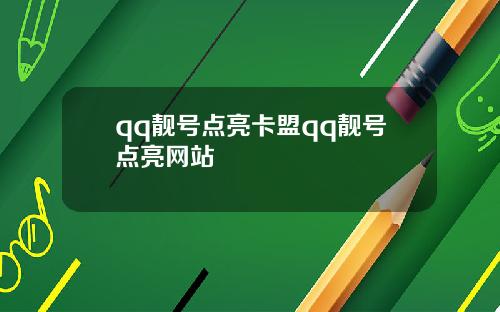 qq靓号点亮卡盟qq靓号点亮网站